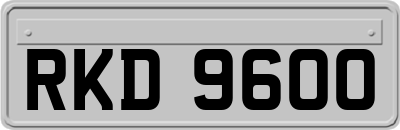 RKD 9600